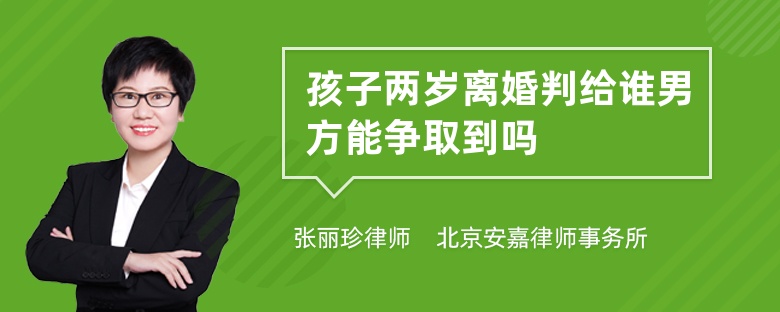 孩子两岁离婚判给谁男方能争取到吗

张丽珍律师 北京安嘉律师事务所